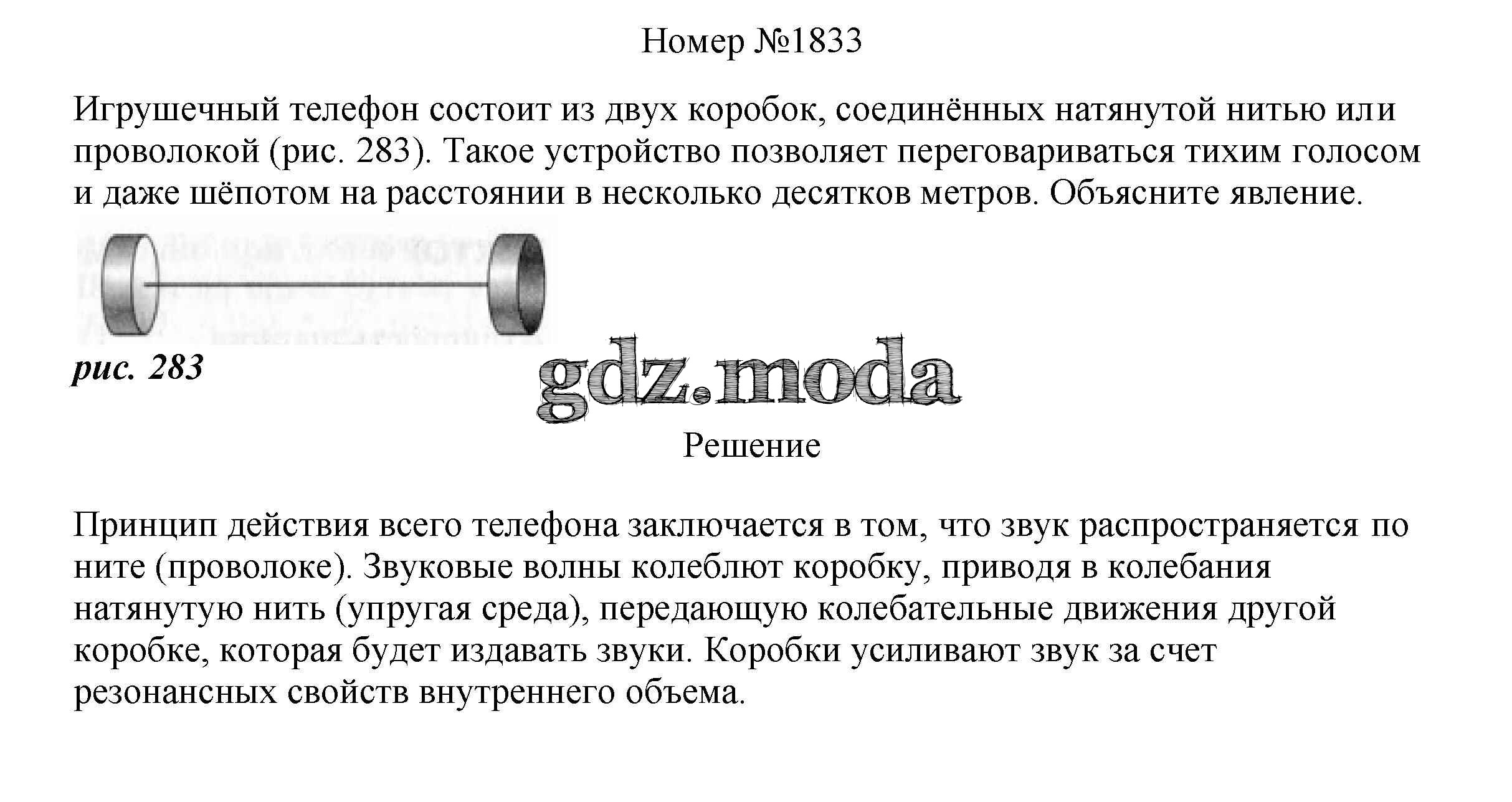 Номер №1833

Игрушечный телефон состоит из двух коробок, соединённых натянутой нитью или проволокой (рис. 283). Такое устройство позволяет переговариваться тихим голосом и даже шёпотом на расстоянии в несколько десятков метров. Объясните явление.

рис. 283

gdz.moda

Решение

Принцип действия всего телефона заключается в том, что звук распространяется по ните (проволоке). Звуковые волны колеблют коробку, приводя в колебания натянутую нить (упругая среда), передающую колебательные движения другой коробке, которая будет издавать звуки. Коробки усиливают звук за счет резонансных свойств внутреннего объема.